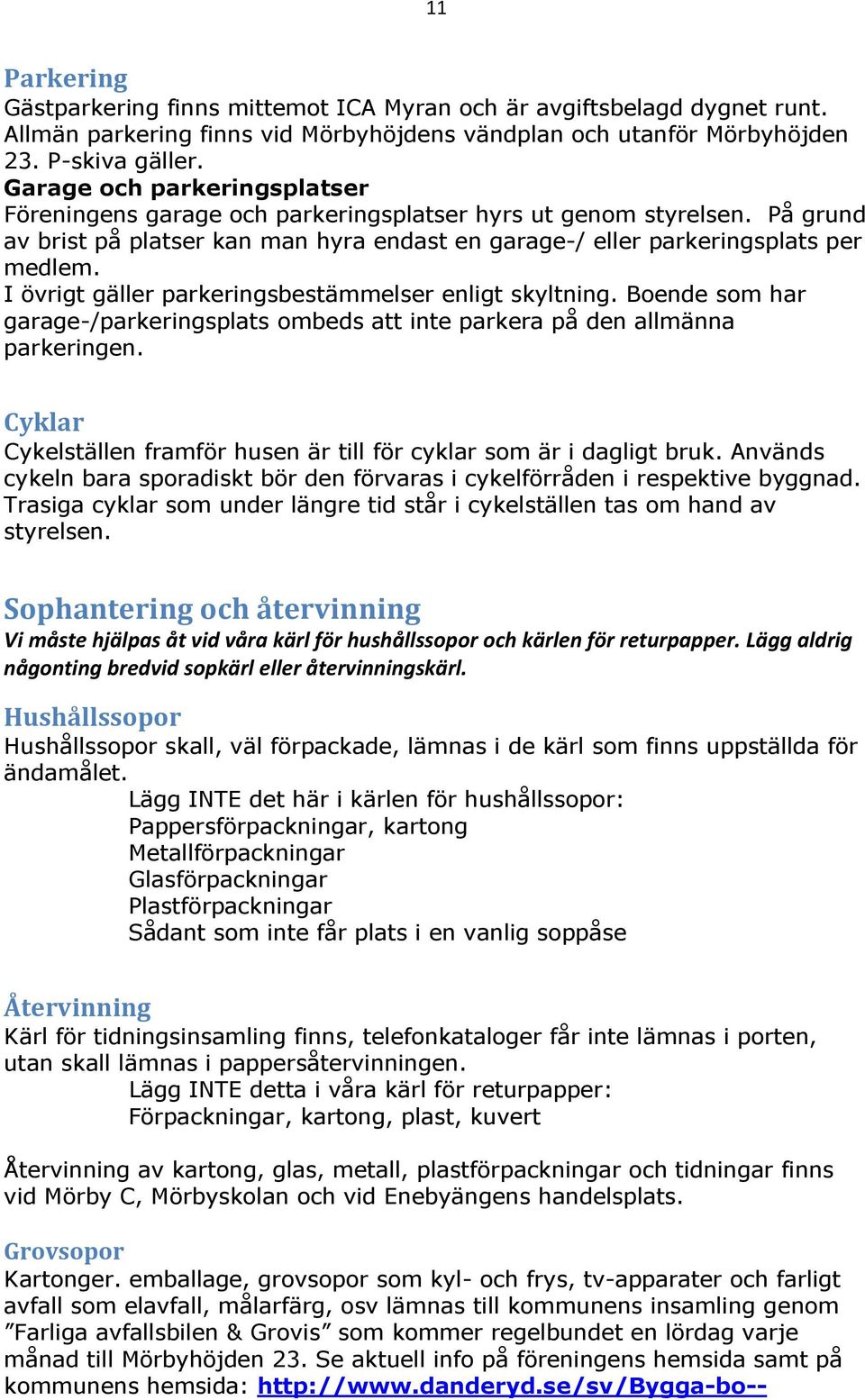 11

Parkering
Gästparkering finns mittemot ICA Myran och är avgiftsbelagd dygnet runt. Allmän parkering finns vid Mörbyhöjdens vändplan och utanför Mörbyhöjden 23. P-skiva gäller.
Garage och parkeringsplatser
Föreningens garage och parkeringsplatser hyrs ut genom styrelsen. På grund av brist på platser kan man hyra endast en garage-/ eller parkeringsplats per medlem.
I övrigt gäller parkeringsbestämmelser enligt skyltning. Boende som har garage-/parkeringsplats ombeds att inte parkera på den allmänna parkeringen.

Cyklar
Cykelställen framför husen är till för cyklar som är i dagligt bruk. Används cykeln bara sporadiskt bör den förvaras i cykelförråden i respektive byggnad. Trasiga cyklar som under längre tid står i cykelställen tas om hand av styrelsen.

Sophantering och återvinning
Vi måste hjälpas åt vid våra kärl för hushållssopor och kärlen för returpapper. Lägg aldrig någonting bredvid sopkärl eller återvinningskärl.

Hushållssopor
Hushållssopor skall, väl förpackade, lämnas i de kärl som finns uppställda för ändamålet.
Lägg INTE det här i kärlen för hushållssopor:
Pappersförpackningar, kartong
Metallförpackningar
Glasförpackningar
Plastförpackningar
Sådant som inte får plats i en vanlig soppåse

Återvinning
Kärl för tidningsinsamling finns, telefonkataloger får inte lämnas i porten, utan skall lämnas i pappersåtervinningen.
Lägg INTE detta i våra kärl för returpapper:
Förpackningar, kartong, plast, kuvert

Återvinning av kartong, glas, metall, plastförpackningar och tidningar finns vid Mörby C, Mörbyskolan och vid Enebyängens handelsplats.

Grovsopor
Kartonger. emballage, grovsopor som kyl- och frys, tv-apparater och farligt avfall som elavfall, målarfärg, osv lämnas till kommunens insamling genom ”Farliga avfallsbilen & Grovis” som kommer regelbundet en lördag varje månad till Mörbyhöjden 23. Se aktuell info på föreningens hemsida samt på kommunens hemsida: http://www.danderyd.se/sv/Bygga-bo--